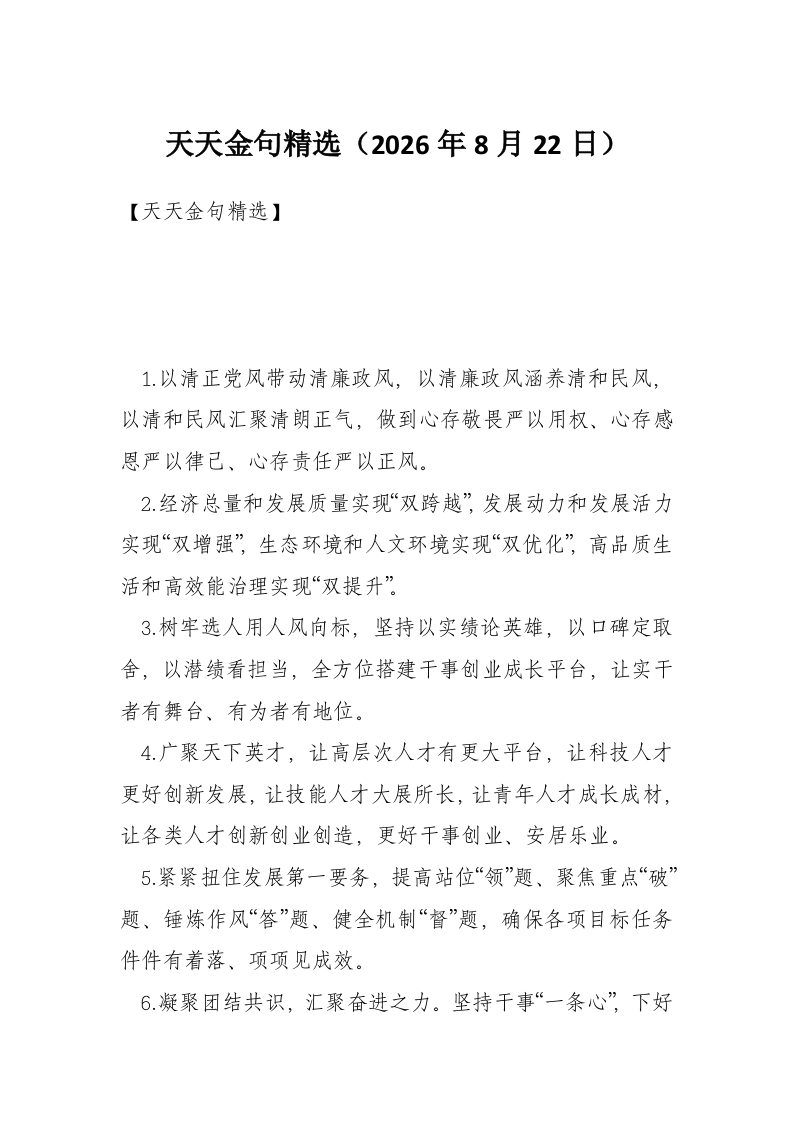 天天金句精选（2026年8月22日）

【天天金句精选】

1.以清正党风带动清廉政风，以清廉政风涵养清和民风，以清和民风汇聚清朗正气，做到心存敬畏严以用权、心存感恩严以律己、心存责任严以正风。

2.经济总量和发展质量实现“双跨越”，发展动力和发展活力实现“双增强”，生态环境和人文环境实现“双优化”，高品质生活和高效能治理实现“双提升”。

3.树牢选人用人风向标，坚持以实绩论英雄，以口碑定取舍，以潜绩看担当，全方位搭建干事创业成长平台，让实干者有舞台、有为者有地位。

4.广聚天下英才，让高层次人才有更大平台，让科技人才更好创新发展，让技能人才大展所长，让青年人才成长成材，让各类人才创新创业创造，更好干事创业、安居乐业。

5.紧紧扭住发展第一要务，提高站位“领”题、聚焦重点“破”题、锤炼作风“答”题、健全机制“督”题，确保各项目标任务件件有着落、项项见成效。

6.凝聚团结共识，汇聚奋进之力。坚持干事“一条心”，下好